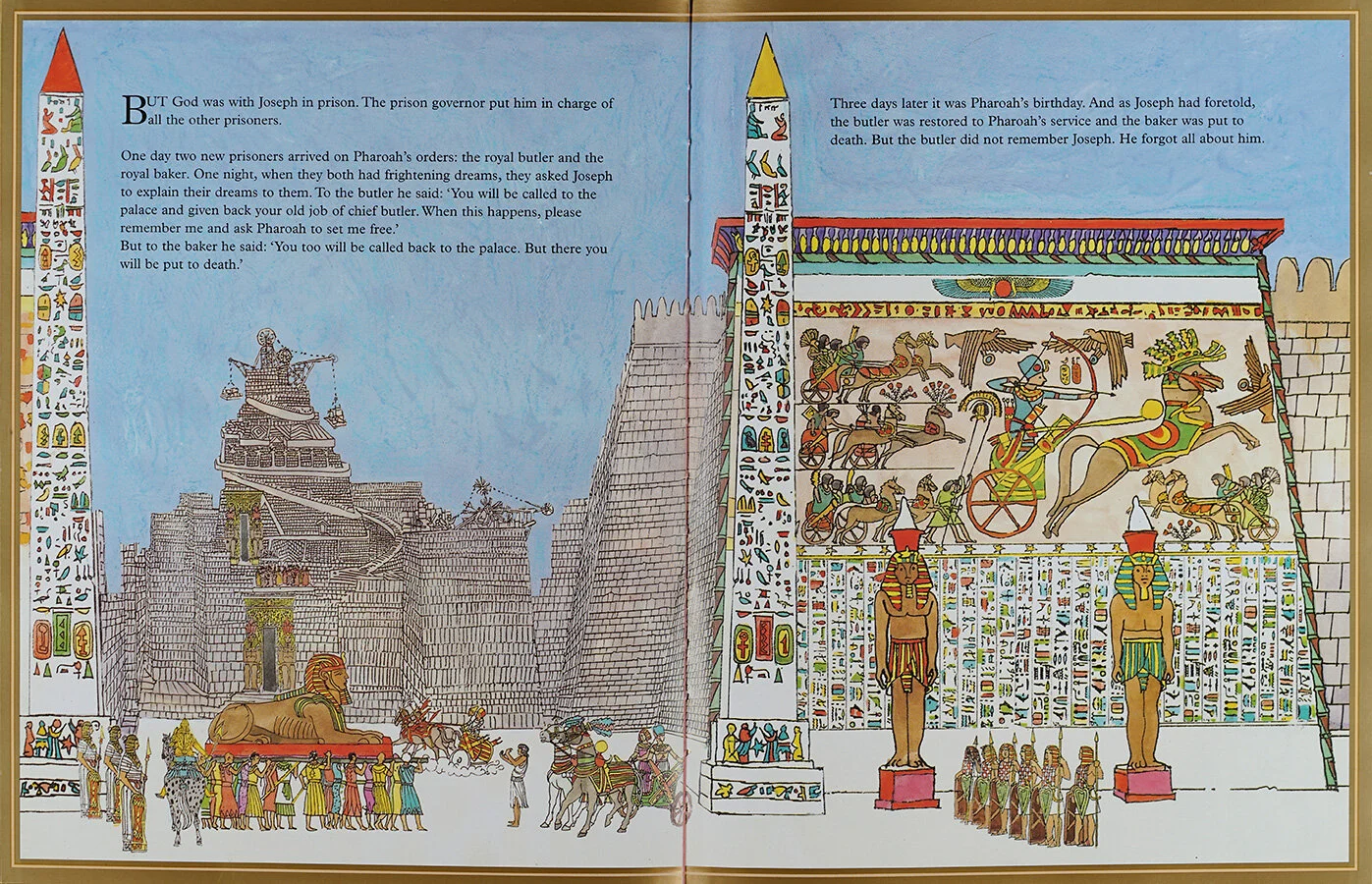 BUT God was with Joseph in prison. The prison governor put him in charge of all the other prisoners.

One day two new prisoners arrived on Pharoah's orders: the royal butler and the royal baker. One night, when they both had frightening dreams, they asked Joseph to explain their dreams to them. To the butler he said: 'You will be called to the palace and given back your old job of chief butler. When this happens, please remember me and ask Pharoah to set me free.'
But to the baker he said: 'You too will be called back to the palace. But there you will be put to death.'

Three days later it was Pharoah's birthday. And as Joseph had foretold, the butler was restored to Pharoah's service and the baker was put to death. But the butler did not remember Joseph. He forgot all about him.